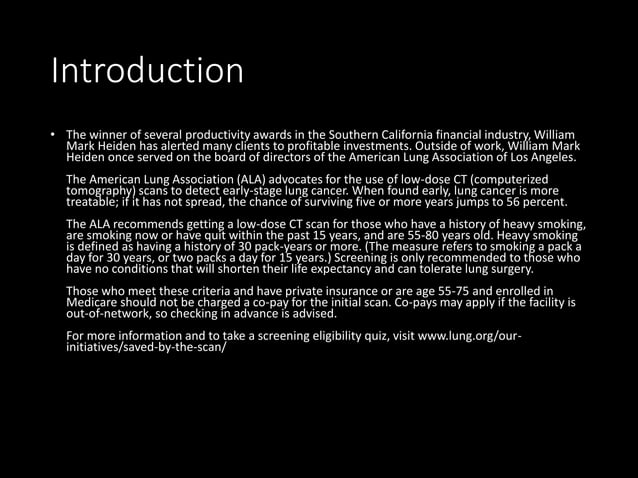 Introduction

• The winner of several productivity awards in the Southern California financial industry, William Mark Heiden has alerted many clients to profitable investments. Outside of work, William Mark Heiden once served on the board of directors of the American Lung Association of Los Angeles.

The American Lung Association (ALA) advocates for the use of low-dose CT (computerized tomography) scans to detect early-stage lung cancer. When found early, lung cancer is more treatable; if it has not spread, the chance of surviving five or more years jumps to 56 percent.

The ALA recommends getting a low-dose CT scan for those who have a history of heavy smoking, are smoking now or have quit within the past 15 years, and are 55-80 years old. Heavy smoking is defined as having a history of 30 pack-years or more. (The measure refers to smoking a pack a day for 30 years, or two packs a day for 15 years.) Screening is only recommended to those who have no conditions that will shorten their life expectancy and can tolerate lung surgery.

Those who meet these criteria and have private insurance or are age 55-75 and enrolled in Medicare should not be charged a co-pay for the initial scan. Co-pays may apply if the facility is out-of-network, so checking in advance is advised.

For more information and to take a screening eligibility quiz, visit www.lung.org/our-initiatives/saved-by-the-scan/